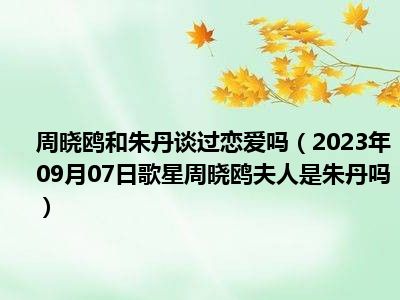 周晓鸥和朱丹谈过恋爱吗（2023年09月07日歌星周晓鸥夫人是朱丹吗）